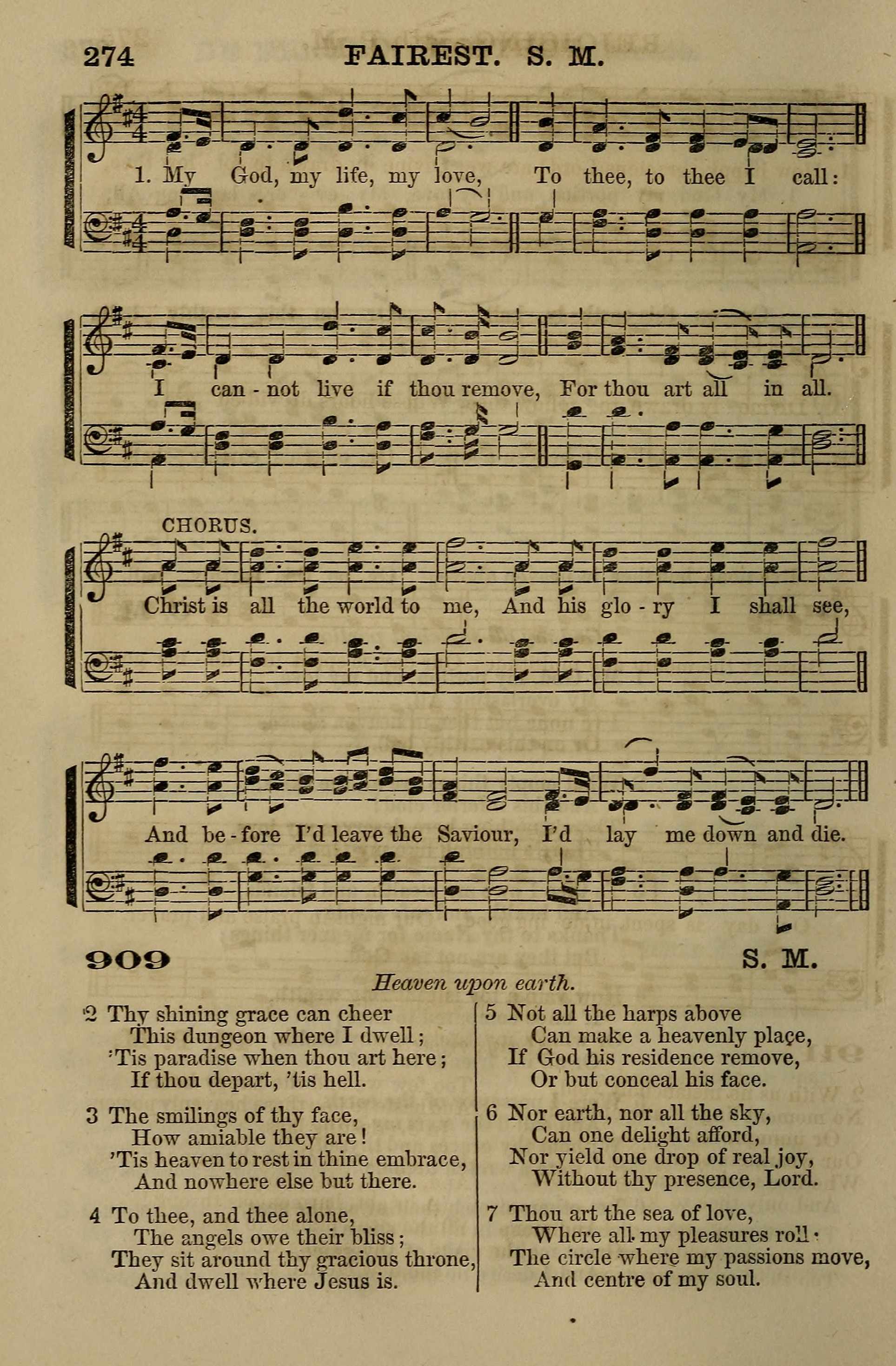 274 FAIREST. S. M.

1. My God, my life, my love, To thee, to thee I call:

I can - not live if thou remove, For thou art all in all.

CHORUS.

Christ is all the world to me, And his glo - ry I shall see,

And be - fore I'd leave the Saviour, I'd lay me down and die.

909 S. M.

Heaven upon earth.

2 Thy shining grace can cheer
This dungeon where I dwell;
'Tis paradise when thou art here;
If thou depart, 'tis hell.

3 The smilings of thy face,
How amiable they are!
'Tis heaven to rest in thine embrace,
And nowhere else but there.

4 To thee, and thee alone,
The angels owe their bliss;
They sit around thy gracious throne,
And dwell where Jesus is.

5 Not all the harps above
Can make a heavenly place,
If God his residence remove,
Or but conceal his face.

6 Nor earth, nor all the sky,
Can one delight afford,
Nor yield one drop of real joy,
Without thy presence, Lord.

7 Thou art the sea of love,
Where all my pleasures roll:
The circle where my passions move,
And centre of my soul.